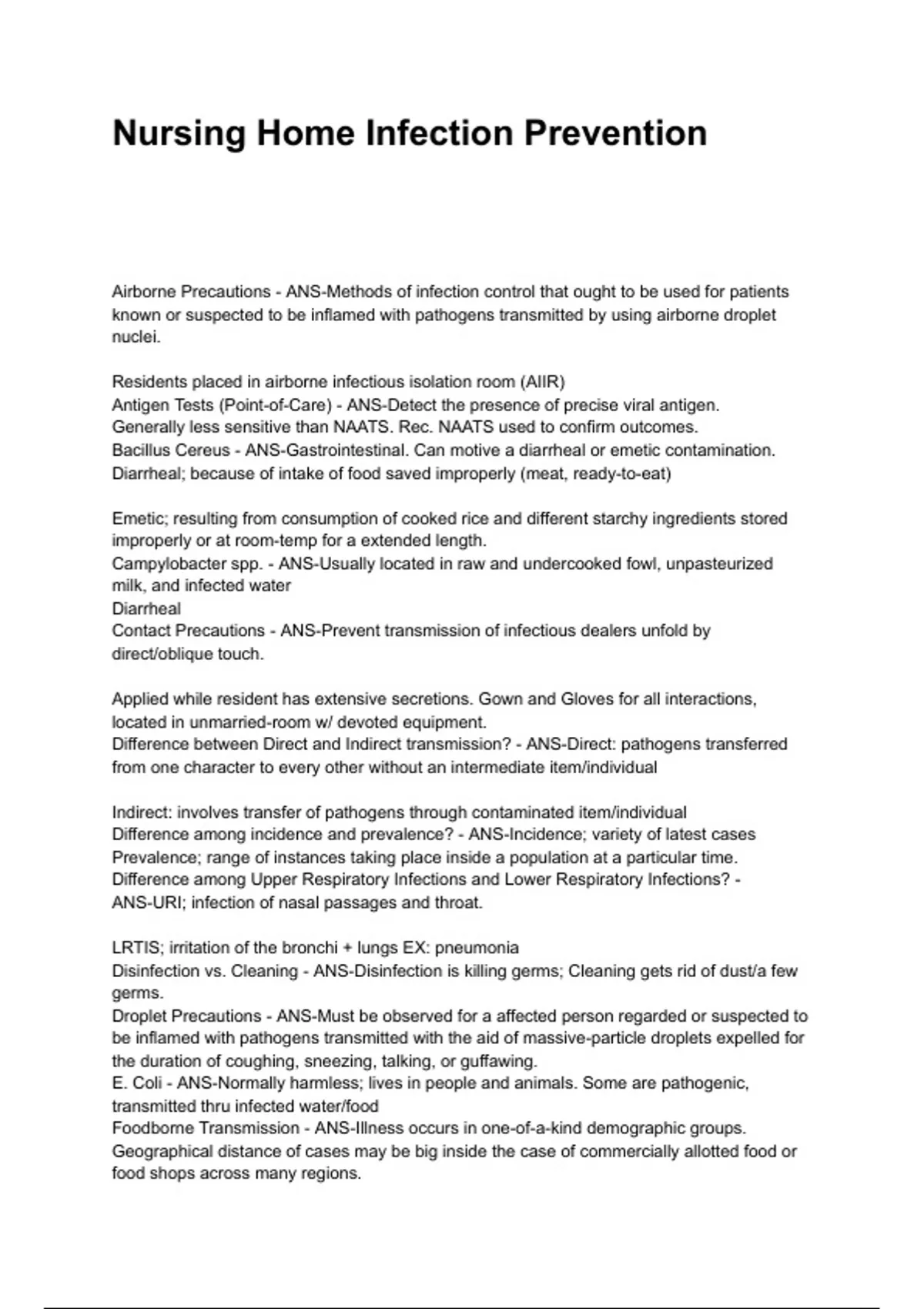 Nursing Home Infection Prevention

Airborne Precautions - ANS-Methods of infection control that ought to be used for patients known or suspected to be inflamed with pathogens transmitted by using airborne droplet nuclei.

Residents placed in airborne infectious isolation room (AIIR)
Antigen Tests (Point-of-Care) - ANS-Detect the presence of precise viral antigen. Generally less sensitive than NAATS. Rec. NAATS used to confirm outcomes.
Bacillus Cereus - ANS-Gastrointestinal. Can motive a diarrheal or emetic contamination. Diarrheal; because of intake of food saved improperly (meat, ready-to-eat)

Emetic; resulting from consumption of cooked rice and different starchy ingredients stored improperly or at room-temp for a extended length.
Campylobacter spp. - ANS-Usually located in raw and undercooked fowl, unpasteurized milk, and infected water
Diarrheal
Contact Precautions - ANS-Prevent transmission of infectious dealers unfold by direct/oblique touch.

Applied while resident has extensive secretions. Gown and Gloves for all interactions, located in unmarried-room w/ devoted equipment.
Difference between Direct and Indirect transmission? - ANS-Direct: pathogens transferred from one character to every other without an intermediate item/individual

Indirect: involves transfer of pathogens through contaminated item/individual
Difference among incidence and prevalence? - ANS-Incidence; variety of latest cases Prevalence; range of instances taking place inside a population at a particular time.
Difference among Upper Respiratory Infections and Lower Respiratory Infections? - ANS-URI; infection of nasal passages and throat.

LRTIS; irritation of the bronchi + lungs EX: pneumonia
Disinfection vs. Cleaning - ANS-Disinfection is killing germs; Cleaning gets rid of dust/a few germs.
Droplet Precautions - ANS-Must be observed for a affected person regarded or suspected to be inflamed with pathogens transmitted with the aid of massive-particle droplets expelled for the duration of coughing, sneezing, talking, or guffawing.
E. Coli - ANS-Normally harmless; lives in people and animals. Some are pathogenic, transmitted thru infected water/food
Foodborne Transmission - ANS-Illness occurs in one-of-a-kind demographic groups. Geographical distance of cases may be big inside the case of commercially allotted food or food shops across many regions.